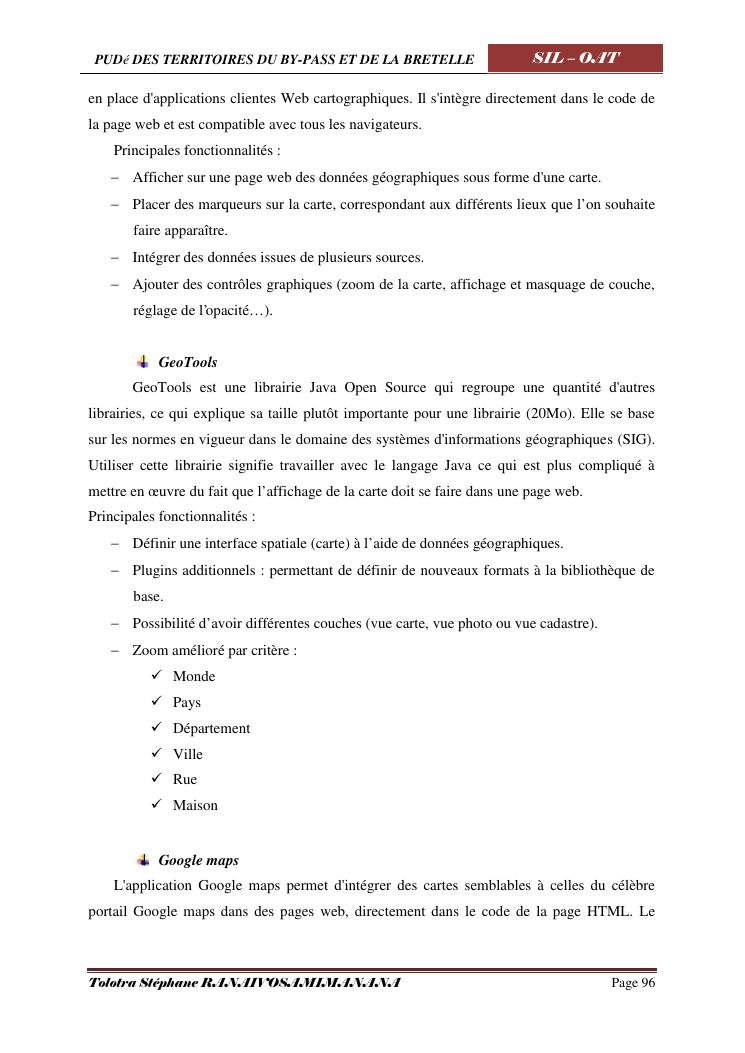 PUDé DES TERRITOIRES DU BY-PASS ET DE LA BRETELLE SIL – OAT

en place d'applications clientes Web cartographiques. Il s'intègre directement dans le code de la page web et est compatible avec tous les navigateurs.

Principales fonctionnalités :

– Afficher sur une page web des données géographiques sous forme d'une carte.
– Placer des marqueurs sur la carte, correspondant aux différents lieux que l'on souhaite faire apparaître.
– Intégrer des données issues de plusieurs sources.
– Ajouter des contrôles graphiques (zoom de la carte, affichage et masquage de couche, réglage de l'opacité…).

GeoTools

GeoTools est une librairie Java Open Source qui regroupe une quantité d'autres librairies, ce qui explique sa taille plutôt importante pour une librairie (20Mo). Elle se base sur les normes en vigueur dans le domaine des systèmes d'informations géographiques (SIG). Utiliser cette librairie signifie travailler avec le langage Java ce qui est plus compliqué à mettre en œuvre du fait que l'affichage de la carte doit se faire dans une page web.

Principales fonctionnalités :

– Définir une interface spatiale (carte) à l'aide de données géographiques.
– Plugins additionnels : permettant de définir de nouveaux formats à la bibliothèque de base.
– Possibilité d'avoir différentes couches (vue carte, vue photo ou vue cadastre).
– Zoom amélioré par critère :
✓ Monde
✓ Pays
✓ Département
✓ Ville
✓ Rue
✓ Maison

Google maps

L'application Google maps permet d'intégrer des cartes semblables à celles du célèbre portail Google maps dans des pages web, directement dans le code de la page HTML. Le

Tolotra Stéphane RANAIVOSAMIMANANA Page 96